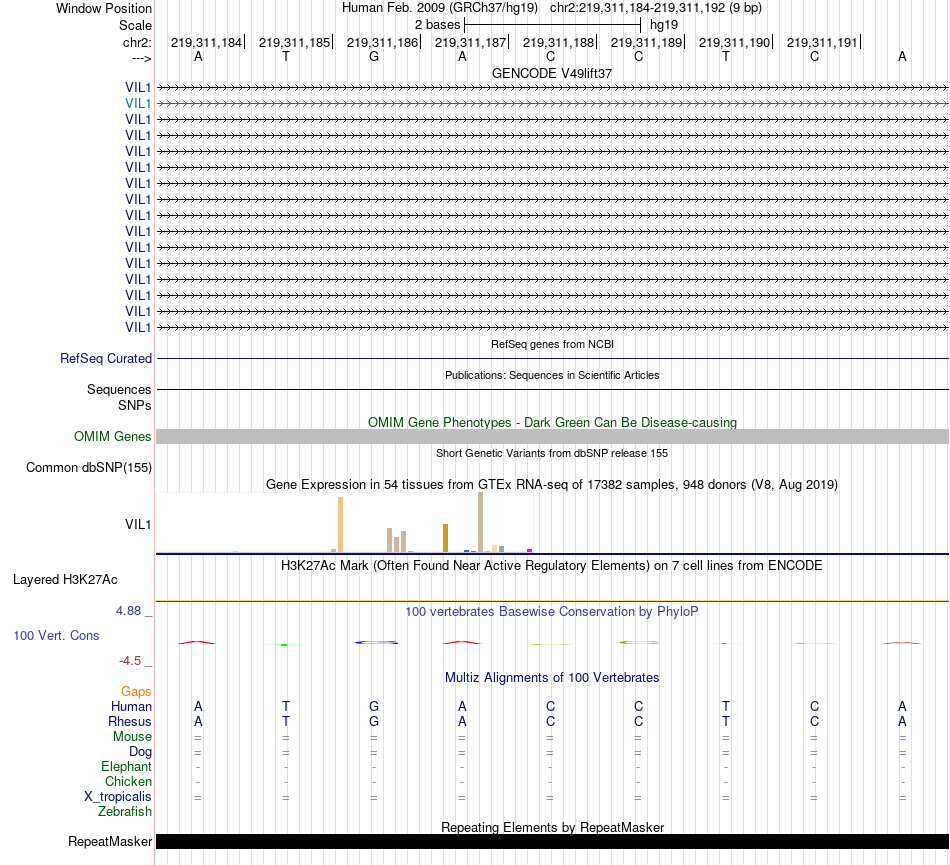 Window Position Human Feb. 2009 (GRCh37/hg19) chr2:219,311,184-219,311,192 (9 bp)
Scale 2 bases hg19
chr2: 219,311,184 219,311,185 219,311,186 219,311,187 219,311,188 219,311,189 219,311,190 219,311,191
---> A T G A C C T C A
GENCODE V49lift37
VIL1
VIL1
VIL1
VIL1
VIL1
VIL1
VIL1
VIL1
VIL1
VIL1
VIL1
VIL1
VIL1
VIL1
VIL1
VIL1
RefSeq genes from NCBI
RefSeq Curated
Publications: Sequences in Scientific Articles
Sequences
SNPs
OMIM Gene Phenotypes - Dark Green Can Be Disease-causing
OMIM Genes
Short Genetic Variants from dbSNP release 155
Common dbSNP(155)
Gene Expression in 54 tissues from GTEx RNA-seq of 17382 samples, 948 donors (V8, Aug 2019)
VIL1
H3K27Ac Mark (Often Found Near Active Regulatory Elements) on 7 cell lines from ENCODE
Layered H3K27Ac
4.88 _ 100 vertebrates Basewise Conservation by PhyloP
100 Vert. Cons
-4.5 _
Multiz Alignments of 100 Vertebrates
Gaps
Human A T G A C C T C A
Rhesus A T G A C C T C A
Mouse = = = = = = = = =
Dog = = = = = = = = =
Elephant - - - - - - - - -
Chicken - - - - - - - - -
X_tropicalis = = = = = = = = =
Zebrafish
Repeating Elements by RepeatMasker
RepeatMasker